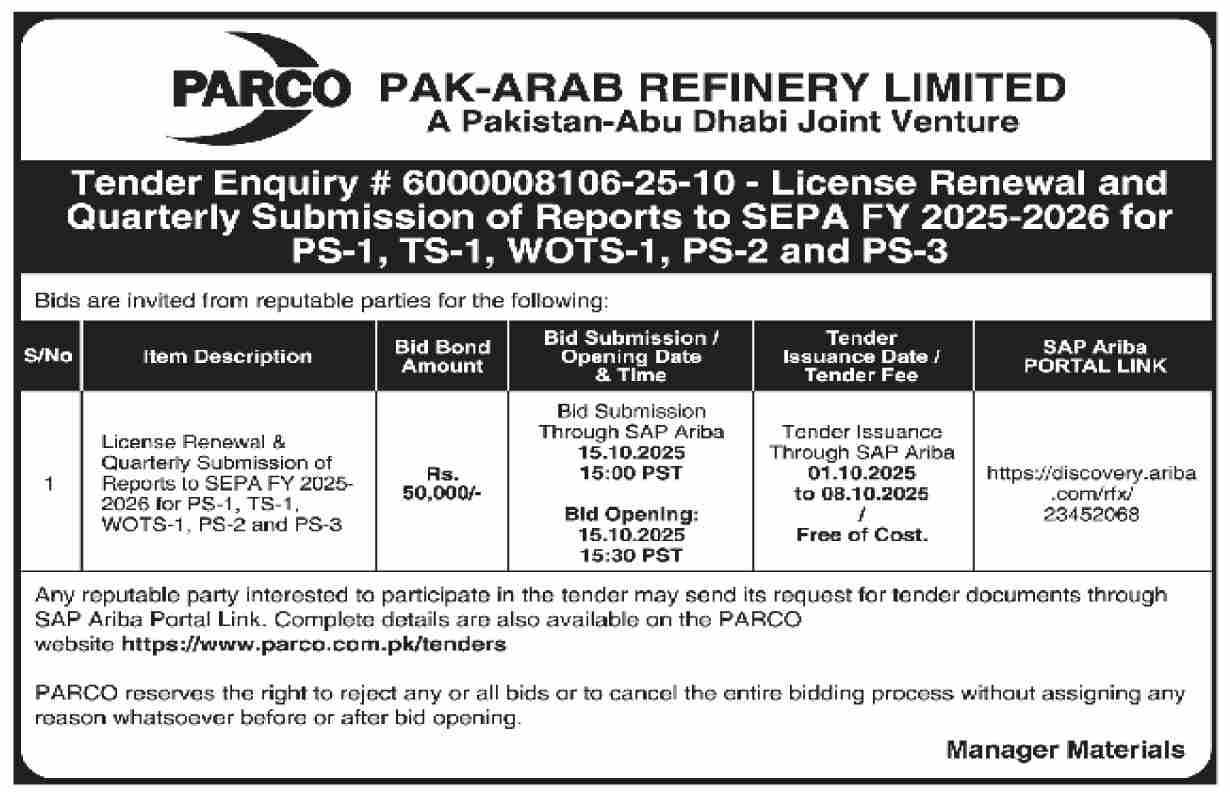 PARCO PAK-ARAB REFINERY LIMITED
A Pakistan-Abu Dhabi Joint Venture

Tender Enquiry # 6000008106-25-10 - License Renewal and Quarterly Submission of Reports to SEPA FY 2025-2026 for PS-1, TS-1, WOTS-1, PS-2 and PS-3

Bids are invited from reputable parties for the following:

| S/No | Item Description | Bid Bond Amount | Bid Submission / Opening Date & Time | Tender Issuance Date / Tender Fee | SAP Ariba PORTAL LINK |
|---|---|---|---|---|---|
| 1 | License Renewal & Quarterly Submission of Reports to SEPA FY 2025-2026 for PS-1, TS-1, WOTS-1, PS-2 and PS-3 | Rs. 50,000/- | Bid Submission Through SAP Ariba 15.10.2025 15:00 PST Bid Opening: 15.10.2025 15:30 PST | Tender Issuance Through SAP Ariba 01.10.2025 to 08.10.2025 / Free of Cost. | https://discovery.ariba.com/rfx/23452068 |

Any reputable party interested to participate in the tender may send its request for tender documents through SAP Ariba Portal Link. Complete details are also available on the PARCO website https://www.parco.com.pk/tenders

PARCO reserves the right to reject any or all bids or to cancel the entire bidding process without assigning any reason whatsoever before or after bid opening.

Manager Materials